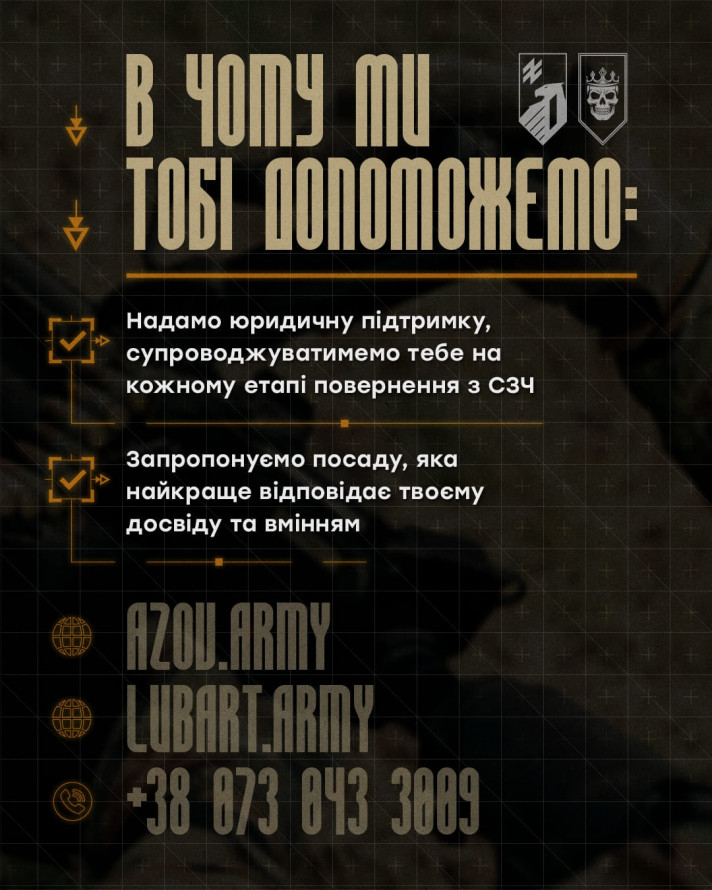 В ЧОМУ МИ
ТОБІ ДОПОМОЖЕМО:

Надамо юридичну підтримку, супроводжуватимемо тебе на кожному етапі повернення з СЗЧ

Запропонуємо посаду, яка найкраще відповідає твоєму досвіду та вмінням

AZOV.ARMY
LUBART.ARMY
+38 073 043 3009